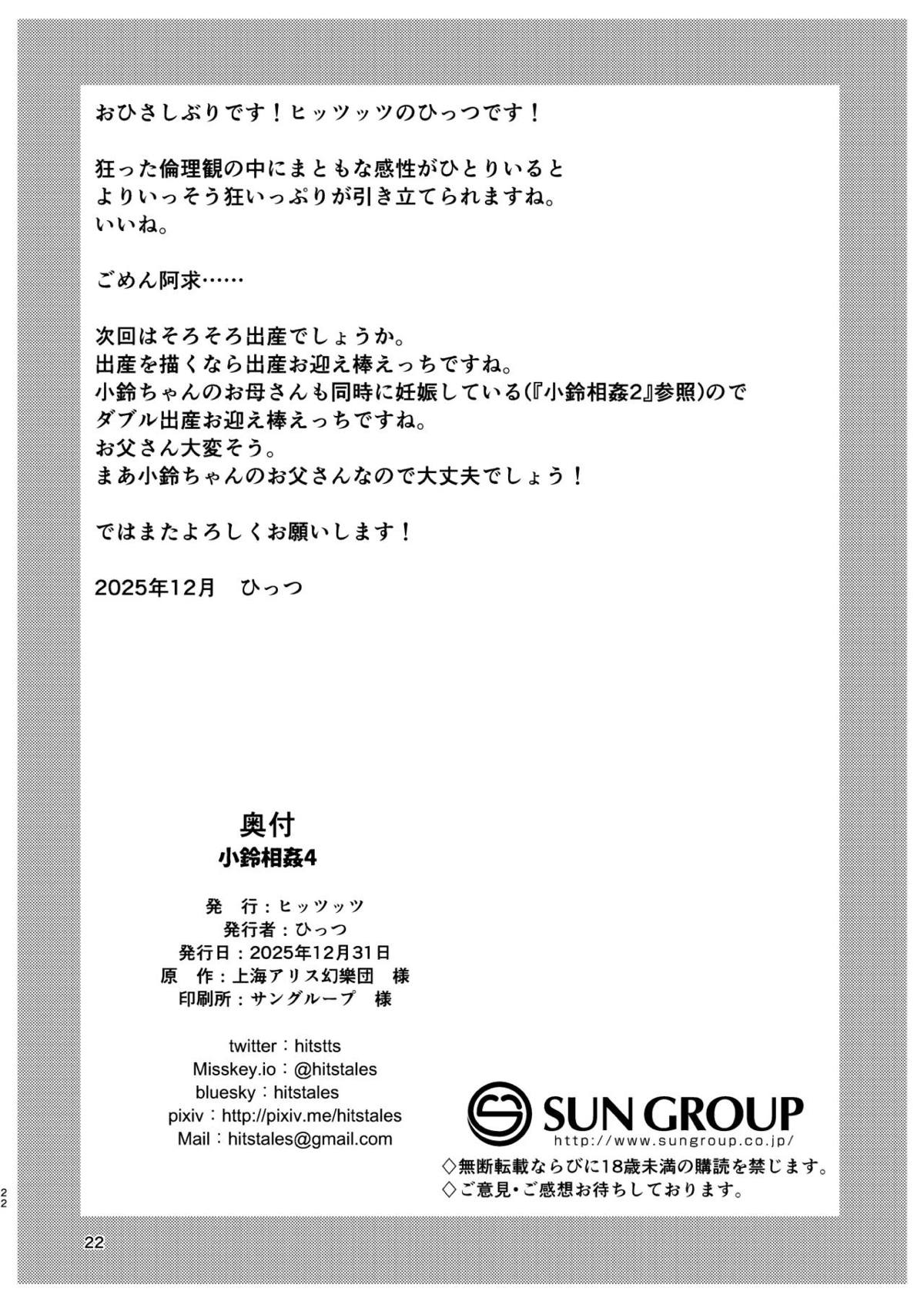 おひさしぶりです！ヒッツッツのひっつです！

狂った倫理観の中にまともな感性がひとりいると
よりいっそう狂いっぷりが引き立てられますね。
いいね。

ごめん阿求……

次回はそろそろ出産でしょうか。
出産を描くなら出産お迎え棒えっちですね。
小鈴ちゃんのお母さんも同時に妊娠している(『小鈴相姦2』参照)ので
ダブル出産お迎え棒えっちですね。
お父さん大変そう。
まあ小鈴ちゃんのお父さんなので大丈夫でしょう！

ではまたよろしくお願いします！

2025年12月　ひっつ

奥付
小鈴相姦4

発　行：ヒッツッツ
発行者：ひっつ
発行日：2025年12月31日
原　作：上海アリス幻樂団　様
印刷所：サングループ　様

twitter：hitstts
Misskey.io：@hitstales
bluesky：hitstales
pixiv：http://pixiv.me/hitstales
Mail：hitstales@gmail.com

SUN GROUP
http://www.sungroup.co.jp/
◇無断転載ならびに18歳未満の購読を禁じます。
◇ご意見・ご感想お待ちしております。

22

22